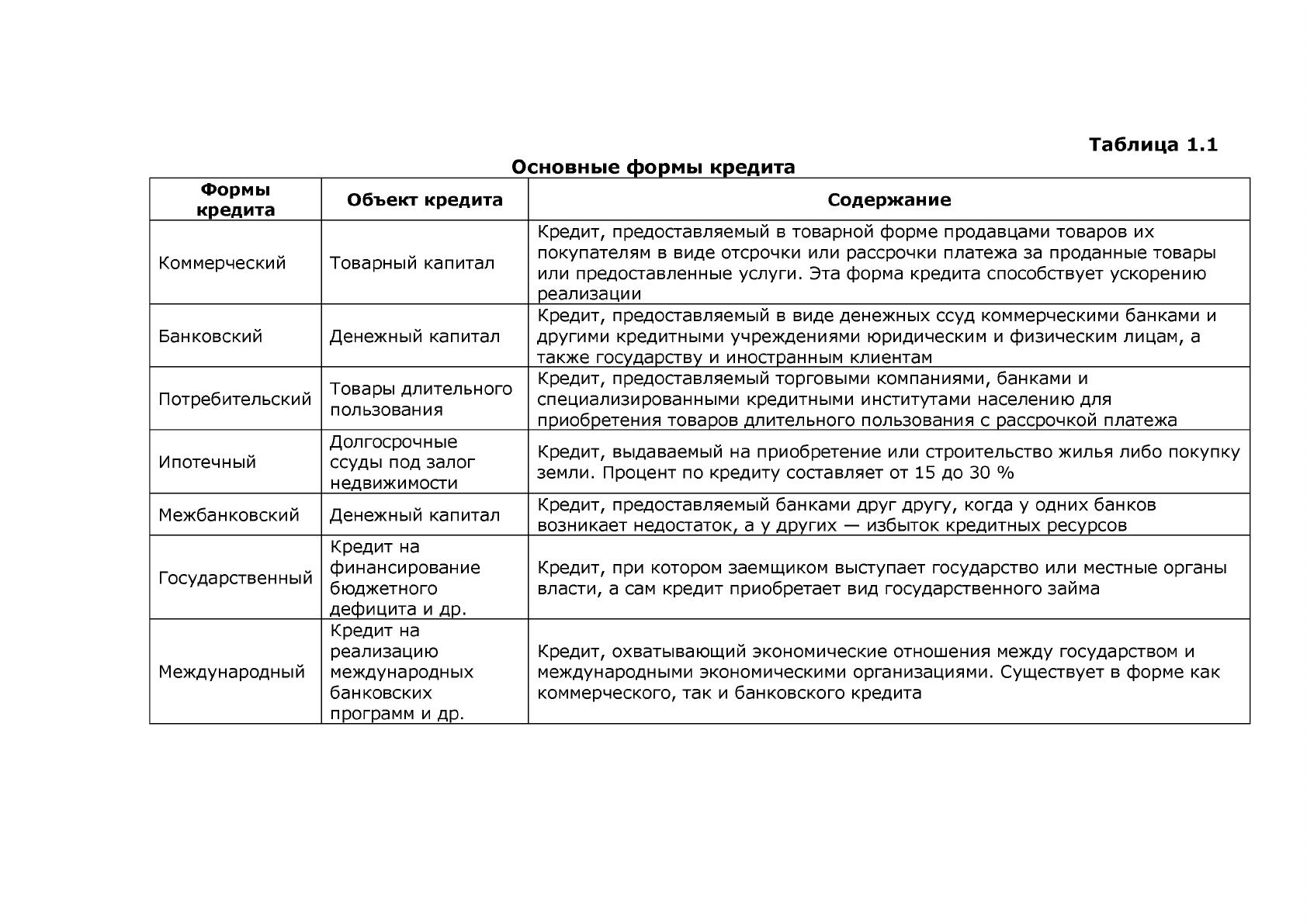 Таблица 1.1

Основные формы кредита

| Формы кредита | Объект кредита | Содержание |
|---|---|---|
| Коммерческий | Товарный капитал | Кредит, предоставляемый в товарной форме продавцами товаров их покупателям в виде отсрочки или рассрочки платежа за проданные товары или предоставленные услуги. Эта форма кредита способствует ускорению реализации |
| Банковский | Денежный капитал | Кредит, предоставляемый в виде денежных ссуд коммерческими банками и другими кредитными учреждениями юридическим и физическим лицам, а также государству и иностранным клиентам |
| Потребительский | Товары длительного пользования | Кредит, предоставляемый торговыми компаниями, банками и специализированными кредитными институтами населению для приобретения товаров длительного пользования с рассрочкой платежа |
| Ипотечный | Долгосрочные ссуды под залог недвижимости | Кредит, выдаваемый на приобретение или строительство жилья либо покупку земли. Процент по кредиту составляет от 15 до 30 % |
| Межбанковский | Денежный капитал | Кредит, предоставляемый банками друг другу, когда у одних банков возникает недостаток, а у других — избыток кредитных ресурсов |
| Государственный | Кредит на финансирование бюджетного дефицита и др. | Кредит, при котором заемщиком выступает государство или местные органы власти, а сам кредит приобретает вид государственного займа |
| Международный | Кредит на реализацию международных банковских программ и др. | Кредит, охватывающий экономические отношения между государством и международными экономическими организациями. Существует в форме как коммерческого, так и банковского кредита |